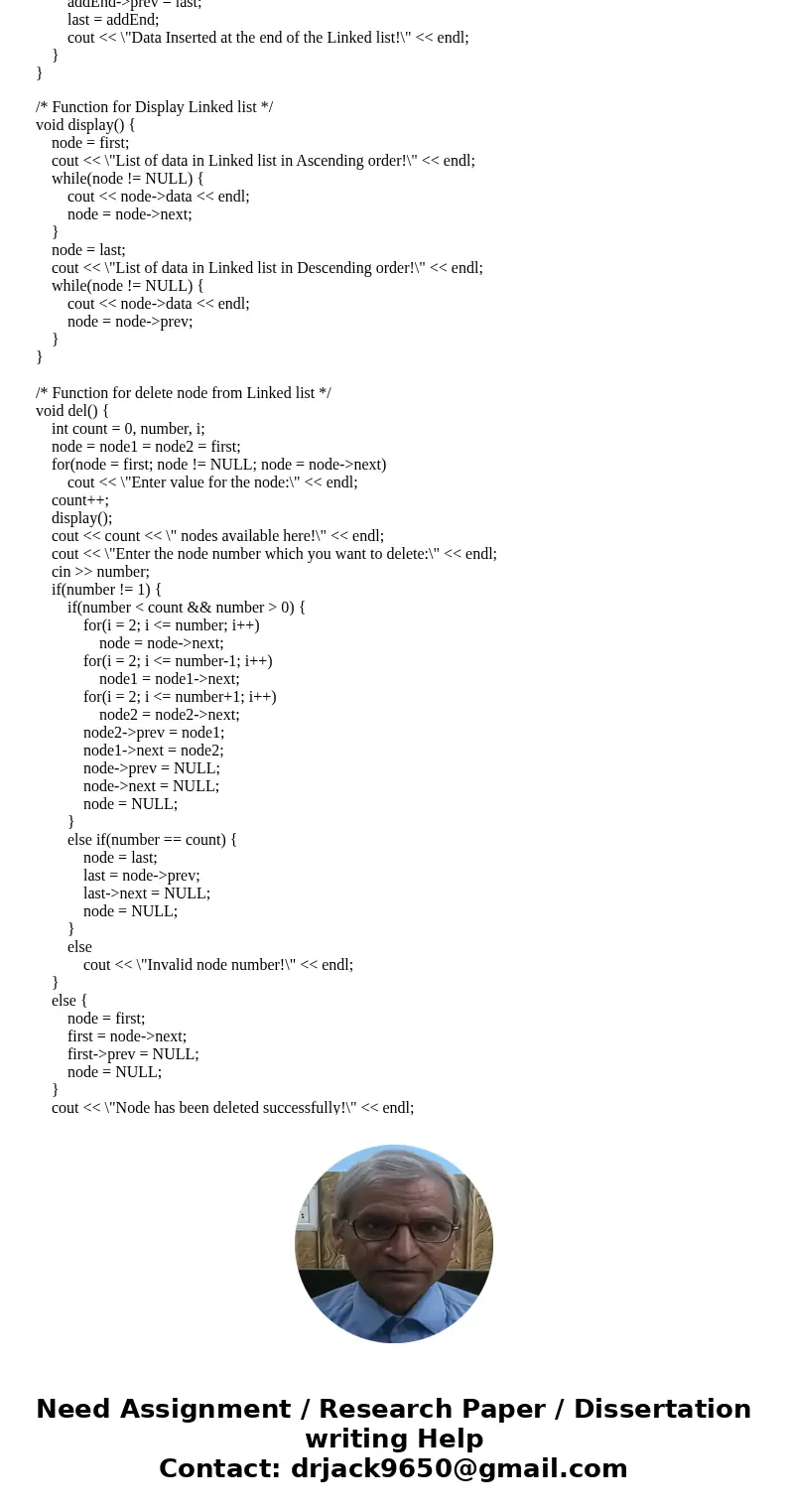 addEnd->prev = last;
last = addEnd;
cout << \"Data Inserted at the end of the Linked list!\" << endl;
}
}

/* Function for Display Linked list */
void display() {
node = first;
cout << \"List of data in Linked list in Ascending order!\" << endl;
while(node != NULL) {
cout << node->data << endl;
node = node->next;
}
node = last;
cout << \"List of data in Linked list in Descending order!\" << endl;
while(node != NULL) {
cout << node->data << endl;
node = node->prev;
}
}

/* Function for delete node from Linked list */
void del() {
int count = 0, number, i;
node = node1 = node2 = first;
for(node = first; node != NULL; node = node->next)
cout << \"Enter value for the node:\" << endl;
count++;
display();
cout << count << \" nodes available here!\" << endl;
cout << \"Enter the node number which you want to delete:\" << endl;
cin >> number;
if(number != 1) {
if(number < count && number > 0) {
for(i = 2; i <= number; i++)
node = node->next;
for(i = 2; i <= number-1; i++)
node1 = node1->next;
for(i = 2; i <= number+1; i++)
node2 = node2->next;
node2->prev = node1;
node1->next = node2;
node->prev = NULL;
node->next = NULL;
node = NULL;
}
else if(number == count) {
node = last;
last = node->prev;
last->next = NULL;
node = NULL;
}
else
cout << \"Invalid node number!\" << endl;
}
else {
node = first;
first = node->next;
first->prev = NULL;
node = NULL;
}
cout << \"Node has been deleted successfully!\" << endl;

Need Assignment / Research Paper / Dissertation writing Help
Contact: drjack9650@gmail.com